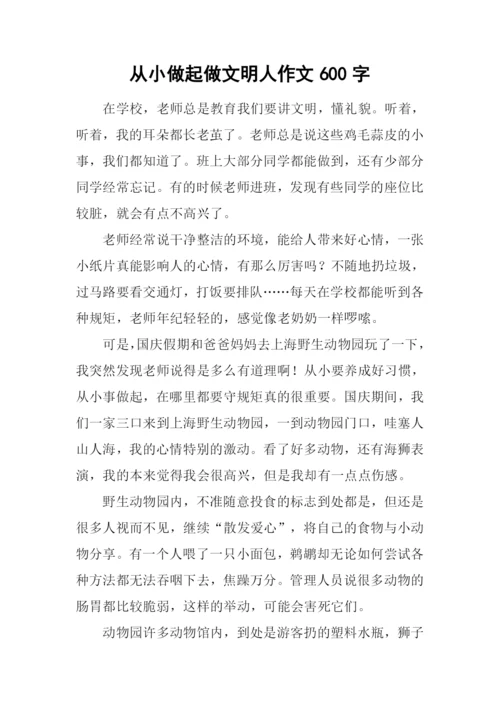 从小做起做文明人作文 600 字

在学校，老师总是教育我们要讲文明，懂礼貌。听着，听着，我的耳朵都长老茧了。老师总是说这些鸡毛蒜皮的小事，我们都知道了。班上大部分同学都能做到，还有少部分同学经常忘记。有的时候老师进班，发现有些同学的座位比较脏，就会有点不高兴了。

老师经常说干净整洁的环境，能给人带来好心情，一张小纸片真能影响人的心情，有那么厉害吗？不随地扔垃圾，过马路要看交通灯，打饭要排队……每天在学校都能听到各种规矩，老师年纪轻轻的，感觉像老奶奶一样啰嗦。

可是，国庆假期和爸爸妈妈去上海野生动物园玩了一下，我突然发现老师说得是多么有道理啊！从小要养成好习惯，从小事做起，在哪里都要守规矩真的很重要。国庆期间，我们一家三口来到上海野生动物园，一到动物园门口，哇塞人山人海，我的心情特别的激动。看了好多动物，还有海狮表演，我的本来觉得我会很高兴，但是我却有一点点伤感。

野生动物园内，不准随意投食的标志到处都是，但还是很多人视而不见，继续“散发爱心”，将自己的食物与小动物分享。有一个人喂了一只小面包，鹈鹕却无论如何尝试各种方法都无法吞咽下去，焦躁万分。管理人员说很多动物的肠胃都比较脆弱，这样的举动，可能会害死它们。

动物园许多动物馆内，到处是游客扔的塑料水瓶，狮子